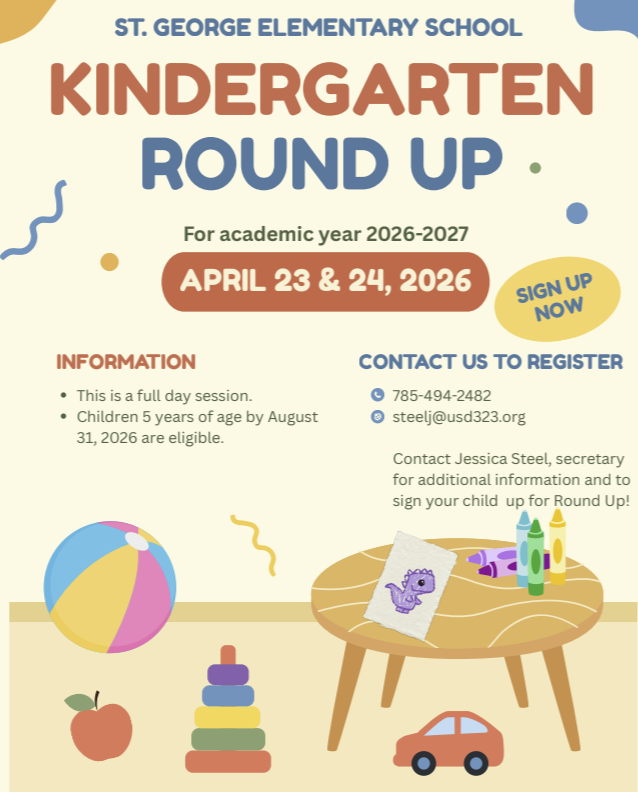 ST. GEORGE ELEMENTARY SCHOOL

KINDERGARTEN ROUND UP

For academic year 2026-2027

APRIL 23 & 24, 2026

SIGN UP NOW

INFORMATION

- This is a full day session.
- Children 5 years of age by August 31, 2026 are eligible.

CONTACT US TO REGISTER

785-494-2482
steelj@usd323.org

Contact Jessica Steel, secretary for additional information and to sign your child up for Round Up!